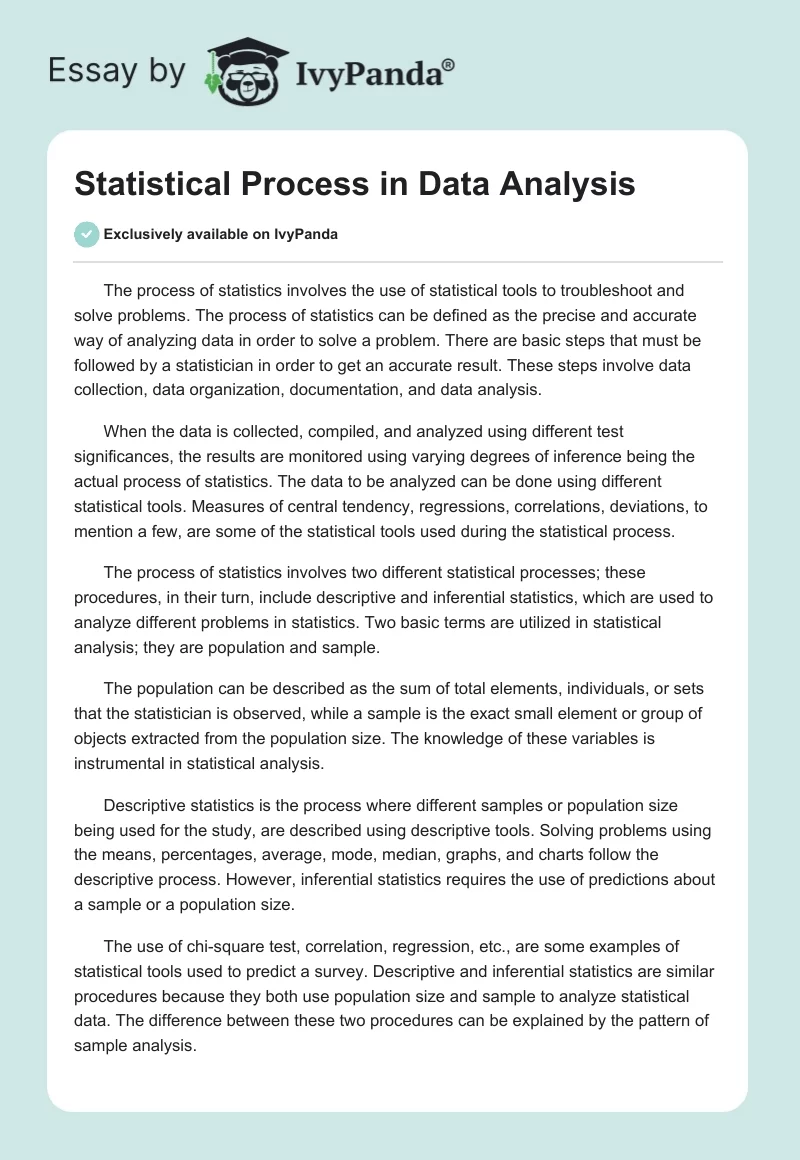 Essay by IvyPanda®

Statistical Process in Data Analysis

Exclusively available on IvyPanda

The process of statistics involves the use of statistical tools to troubleshoot and solve problems. The process of statistics can be defined as the precise and accurate way of analyzing data in order to solve a problem. There are basic steps that must be followed by a statistician in order to get an accurate result. These steps involve data collection, data organization, documentation, and data analysis.

When the data is collected, compiled, and analyzed using different test significances, the results are monitored using varying degrees of inference being the actual process of statistics. The data to be analyzed can be done using different statistical tools. Measures of central tendency, regressions, correlations, deviations, to mention a few, are some of the statistical tools used during the statistical process.

The process of statistics involves two different statistical processes; these procedures, in their turn, include descriptive and inferential statistics, which are used to analyze different problems in statistics. Two basic terms are utilized in statistical analysis; they are population and sample.

The population can be described as the sum of total elements, individuals, or sets that the statistician is observed, while a sample is the exact small element or group of objects extracted from the population size. The knowledge of these variables is instrumental in statistical analysis.

Descriptive statistics is the process where different samples or population size being used for the study, are described using descriptive tools. Solving problems using the means, percentages, average, mode, median, graphs, and charts follow the descriptive process. However, inferential statistics requires the use of predictions about a sample or a population size.

The use of chi-square test, correlation, regression, etc., are some examples of statistical tools used to predict a survey. Descriptive and inferential statistics are similar procedures because they both use population size and sample to analyze statistical data. The difference between these two procedures can be explained by the pattern of sample analysis.